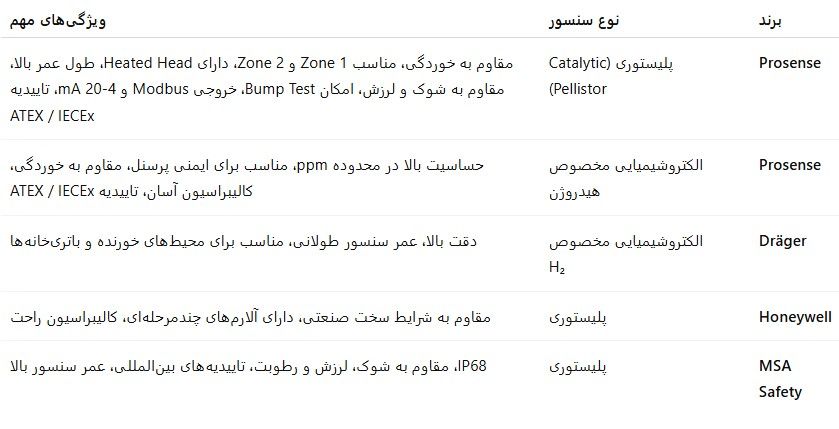 | برند | نوع سنسور | ویژگی‌های مهم |
|---|---|---|
| Prosense | پلیستوری (Catalytic (Pellistor | مقاوم به خوردگی، مناسب Zone 1 و Zone 2، دارای Heated Head، طول عمر بالا، مقاوم به شوک و لرزش، امکان Bump Test، خروجی Modbus و 4-20 mA، تاییدیه ATEX / IECEx |
| Prosense | الکتروشیمیایی مخصوص هیدروژن | حساسیت بالا در محدوده ppm، مناسب برای ایمنی پرسنل، مقاوم به خوردگی، کالیبراسیون آسان، تاییدیه ATEX / IECEx |
| Dräger | الکتروشیمیایی مخصوص $H_2$ | دقت بالا، عمر سنسور طولانی، مناسب برای محیط‌های خورنده و باتری‌خانه‌ها |
| Honeywell | پلیستوری | مقاوم به شرایط سخت صنعتی، دارای آلارم‌های چندمرحله‌ای، کالیبراسیون راحت |
| MSA Safety | پلیستوری | IP68، مقاوم به شوک، لرزش و رطوبت، تاییدیه‌های بین‌المللی، عمر سنسور بالا |